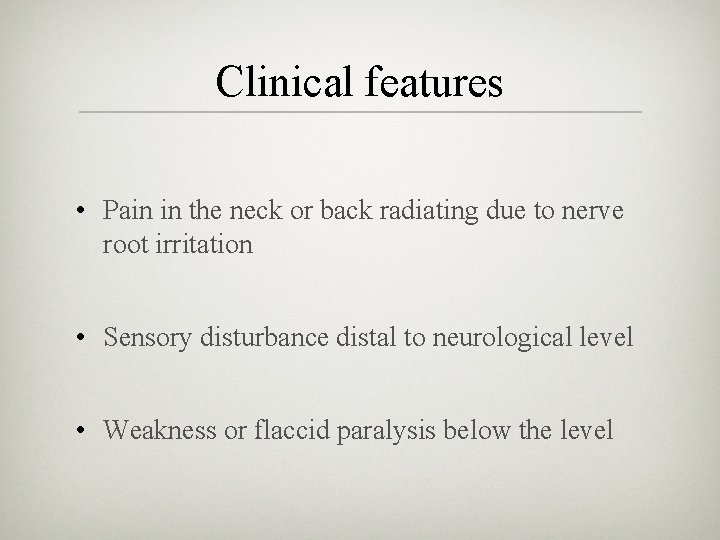 Clinical features

• Pain in the neck or back radiating due to nerve root irritation

• Sensory disturbance distal to neurological level

• Weakness or flaccid paralysis below the level